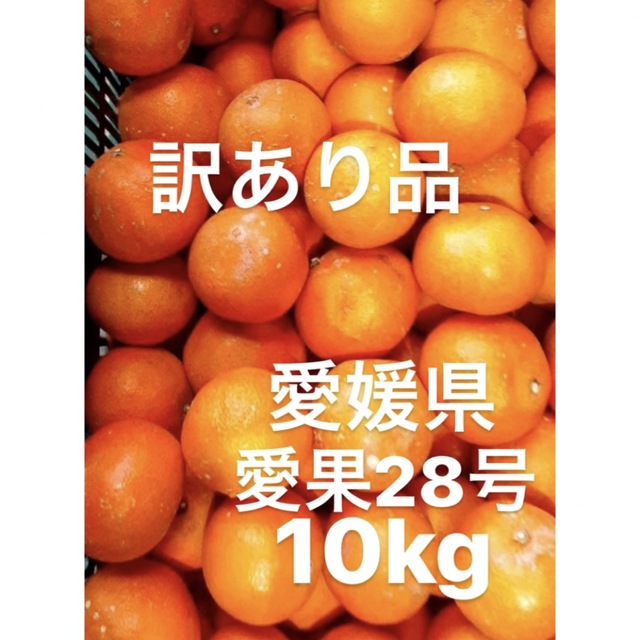 訳あり品

愛媛県
愛果28号
10kg